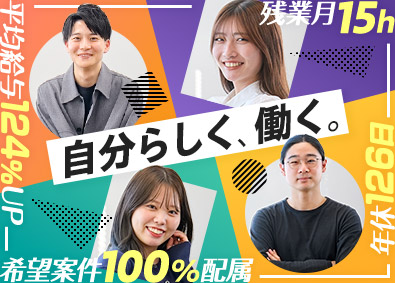 平均給与124%UP

残業月15h

自分らしく、働く。

年休126日

希望案件100%配属